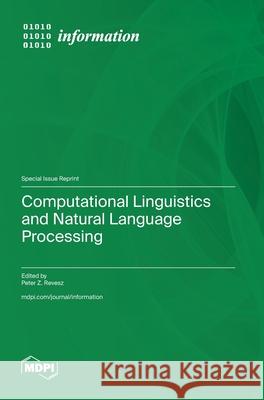 01010
01010
01010
information

Special Issue Reprint

Computational Linguistics and Natural Language Processing

Edited by
Peter Z. Revesz

mdpi.com/journal/information

MDPI

Kraina Książek